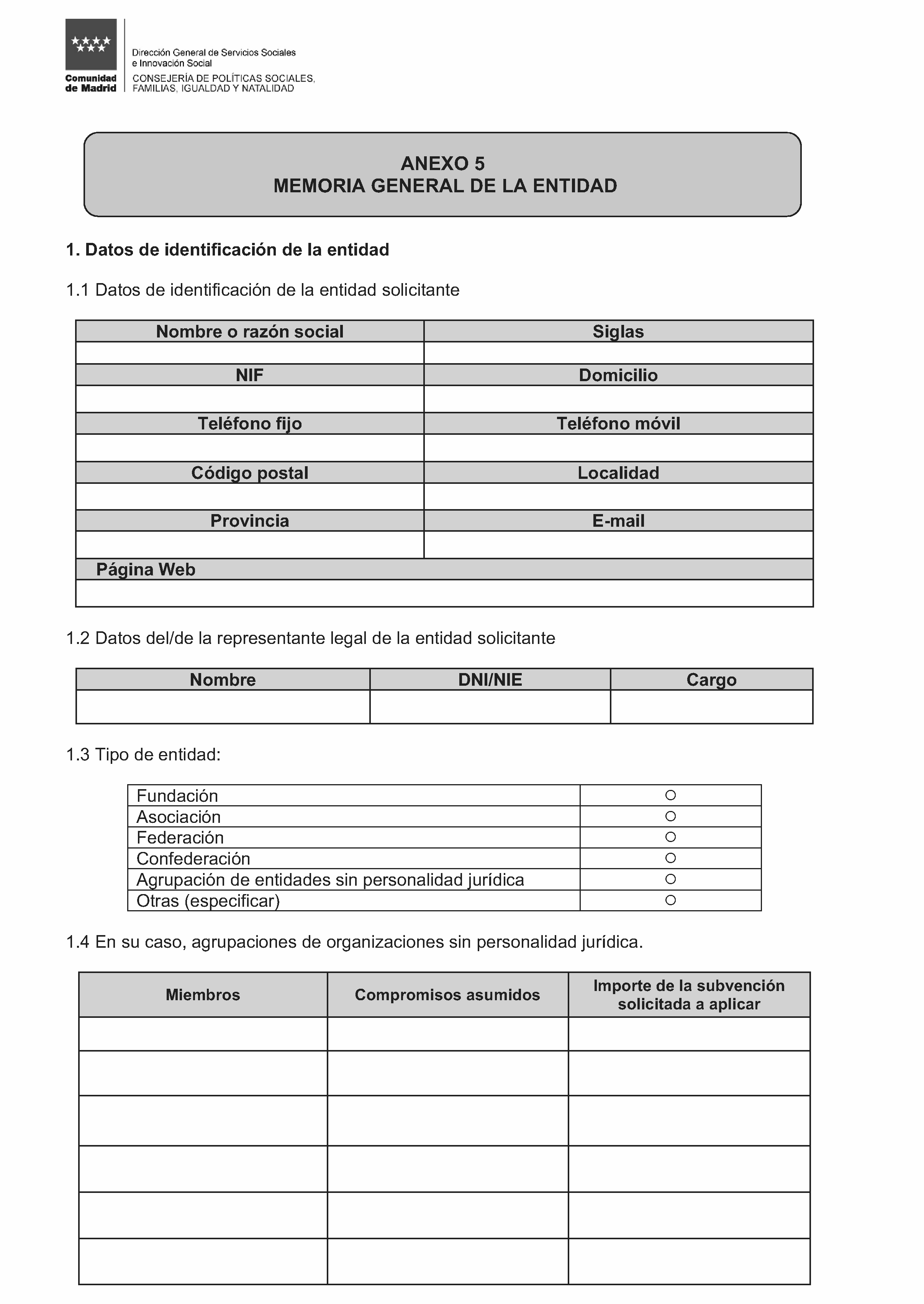 Comunidad de Madrid

Dirección General de Servicios Sociales e Innovación Social

CONSEJERÍA DE POLÍTICAS SOCIALES, FAMILIAS, IGUALDAD Y NATALIDAD

ANEXO 5
MEMORIA GENERAL DE LA ENTIDAD

1. Datos de identificación de la entidad

1.1 Datos de identificación de la entidad solicitante

| Nombre o razón social | Siglas |
|---|---|
| | |
| NIF | Domicilio |
| | |
| Teléfono fijo | Teléfono móvil |
| | |
| Código postal | Localidad |
| | |
| Provincia | E-mail |
| | |
| Página Web | |
| | |

1.2 Datos del/de la representante legal de la entidad solicitante

| Nombre | DNI/NIE | Cargo |
|---|---|---|
| | | |

1.3 Tipo de entidad:

| | |
|---|---|
| Fundación | ○ |
| Asociación | ○ |
| Federación | ○ |
| Confederación | ○ |
| Agrupación de entidades sin personalidad jurídica | ○ |
| Otras (especificar) | ○ |

1.4 En su caso, agrupaciones de organizaciones sin personalidad jurídica.

| Miembros | Compromisos asumidos | Importe de la subvención solicitada a aplicar |
|---|---|---|
| | | |
| | | |
| | | |
| | | |
| | | |
| | | |